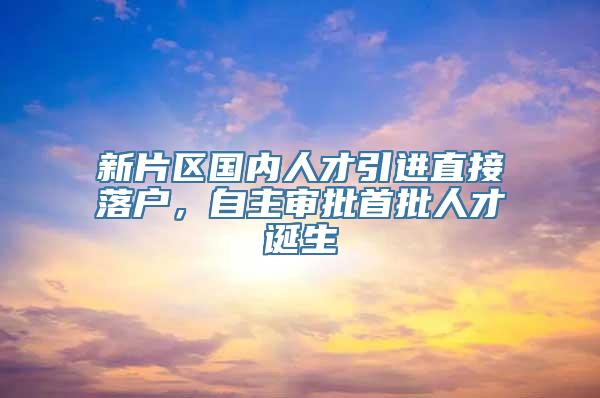 新片区国内人才引进直接落户，自主审批首批人才诞生